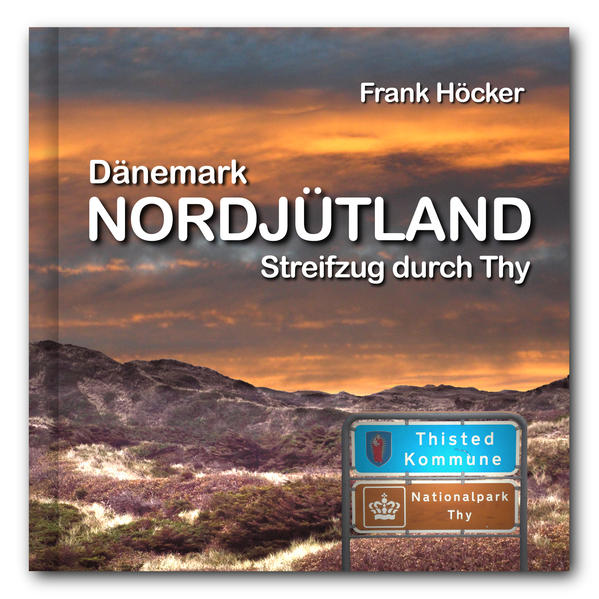 Frank Höcker

Dänemark
NORDJÜTLAND
Streifzug durch Thy

Thisted
Kommune

Nationalpark
Thy